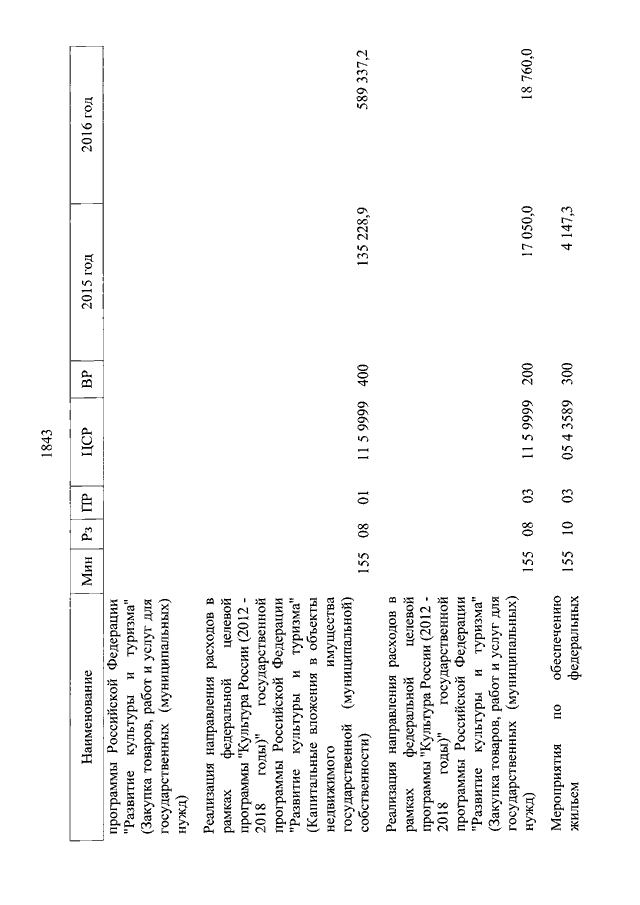 1843

| Наименование | Мин | Рз | ПР | ЦСР | ВР | 2015 год | 2016 год |
|---|---|---|---|---|---|---|---|
| программы Российской Федерации "Развитие культуры и туризма" (Закупка товаров, работ и услуг для государственных (муниципальных) нужд) | | | | | | | |
| Реализация направления расходов в рамках федеральной целевой программы "Культура России (2012 - 2018 годы)" государственной программы Российской Федерации "Развитие культуры и туризма" (Капитальные вложения в объекты недвижимого имущества государственной (муниципальной) собственности) | 155 | 08 | 01 | 11 5 9999 | 400 | 135 228,9 | 589 337,2 |
| Реализация направления расходов в рамках федеральной целевой программы "Культура России (2012 - 2018 годы)" государственной программы Российской Федерации "Развитие культуры и туризма" (Закупка товаров, работ и услуг для государственных (муниципальных) нужд) | 155 | 08 | 03 | 11 5 9999 | 200 | 17 050,0 | 18 760,0 |
| Мероприятия по обеспечению жильем федеральных | 155 | 10 | 03 | 05 4 3589 | 300 | 4 147,3 | |